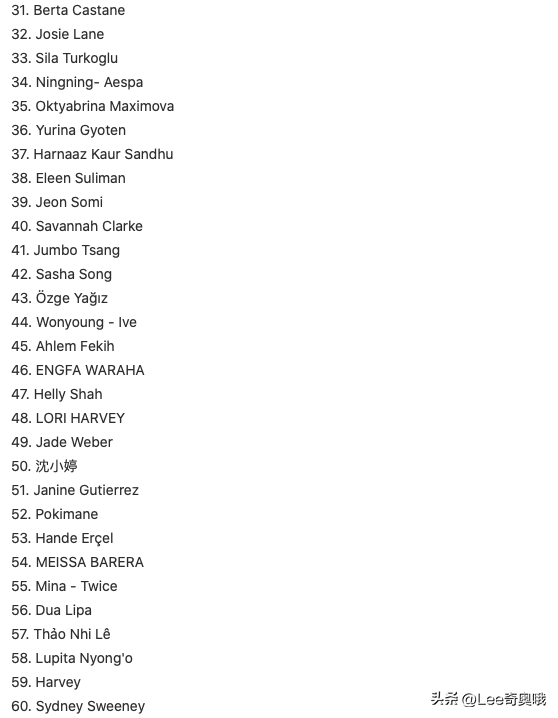 31. Berta Castane
32. Josie Lane
33. Sila Turkoglu
34. Ningning- Aespa
35. Oktyabrina Maximova
36. Yurina Gyoten
37. Harnaaz Kaur Sandhu
38. Eleen Suliman
39. Jeon Somi
40. Savannah Clarke
41. Jumbo Tsang
42. Sasha Song
43. Özge Yağız
44. Wonyoung - Ive
45. Ahlem Fekih
46. ENGFA WARAHA
47. Helly Shah
48. LORI HARVEY
49. Jade Weber
50. 沈小婷
51. Janine Gutierrez
52. Pokimane
53. Hande Erçel
54. MEISSA BARERA
55. Mina - Twice
56. Dua Lipa
57. Thảo Nhi Lê
58. Lupita Nyong'o
59. Harvey
60. Sydney Sweeney

头条 @Lee奇奥哦